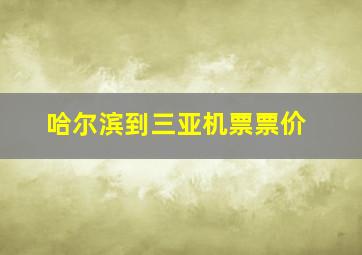 哈尔滨到三亚机票票价